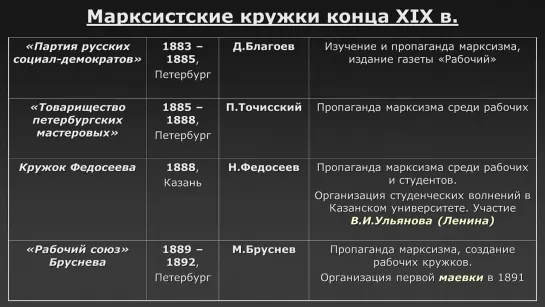 Марксистские кружки конца XIX в.

| «Партия русских социал-демократов» | 1883 – 1885, Петербург | Д.Благоев | Изучение и пропаганда марксизма, издание газеты «Рабочий» |
|---|---|---|---|
| «Товарищество петербургских мастеровых» | 1885 – 1888, Петербург | П.Точисский | Пропаганда марксизма среди рабочих |
| Кружок Федосеева | 1888, Казань | Н.Федосеев | Пропаганда марксизма среди рабочих и студентов. Организация студенческих волнений в Казанском университете. Участие В.И.Ульянова (Ленина) |
| «Рабочий союз» Бруснева | 1889 – 1892, Петербург | М.Бруснев | Пропаганда марксизма, создание рабочих кружков. Организация первой маевки в 1891 |